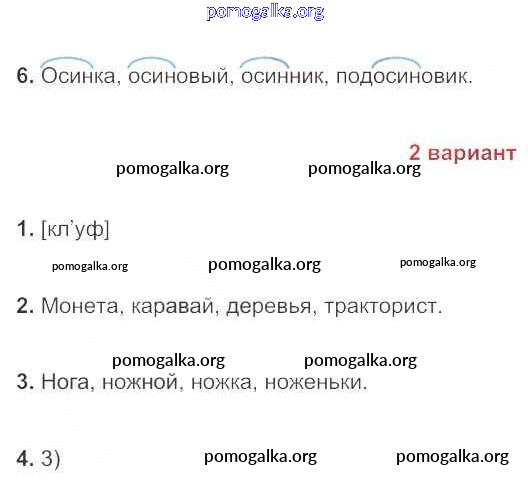 6. Осинка, осиновый, осинник, подосиновик.

2 вариант

1. [кл'уф]

2. Монета, каравай, деревья, тракторист.

3. Нога, ножной, ножка, ноженьки.

4. 3)

pomogalka.org